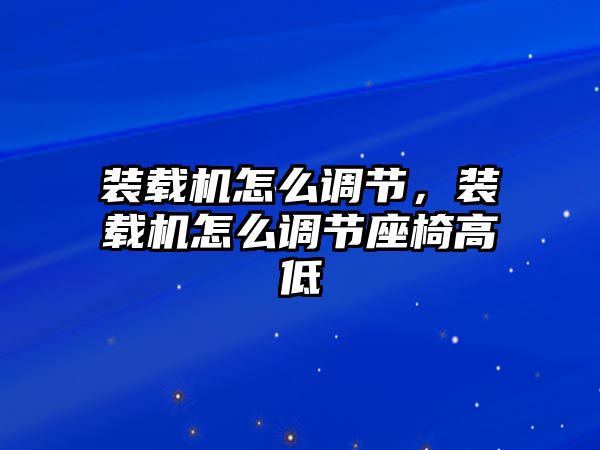 装载机怎么调节，装载机怎么调节座椅高低